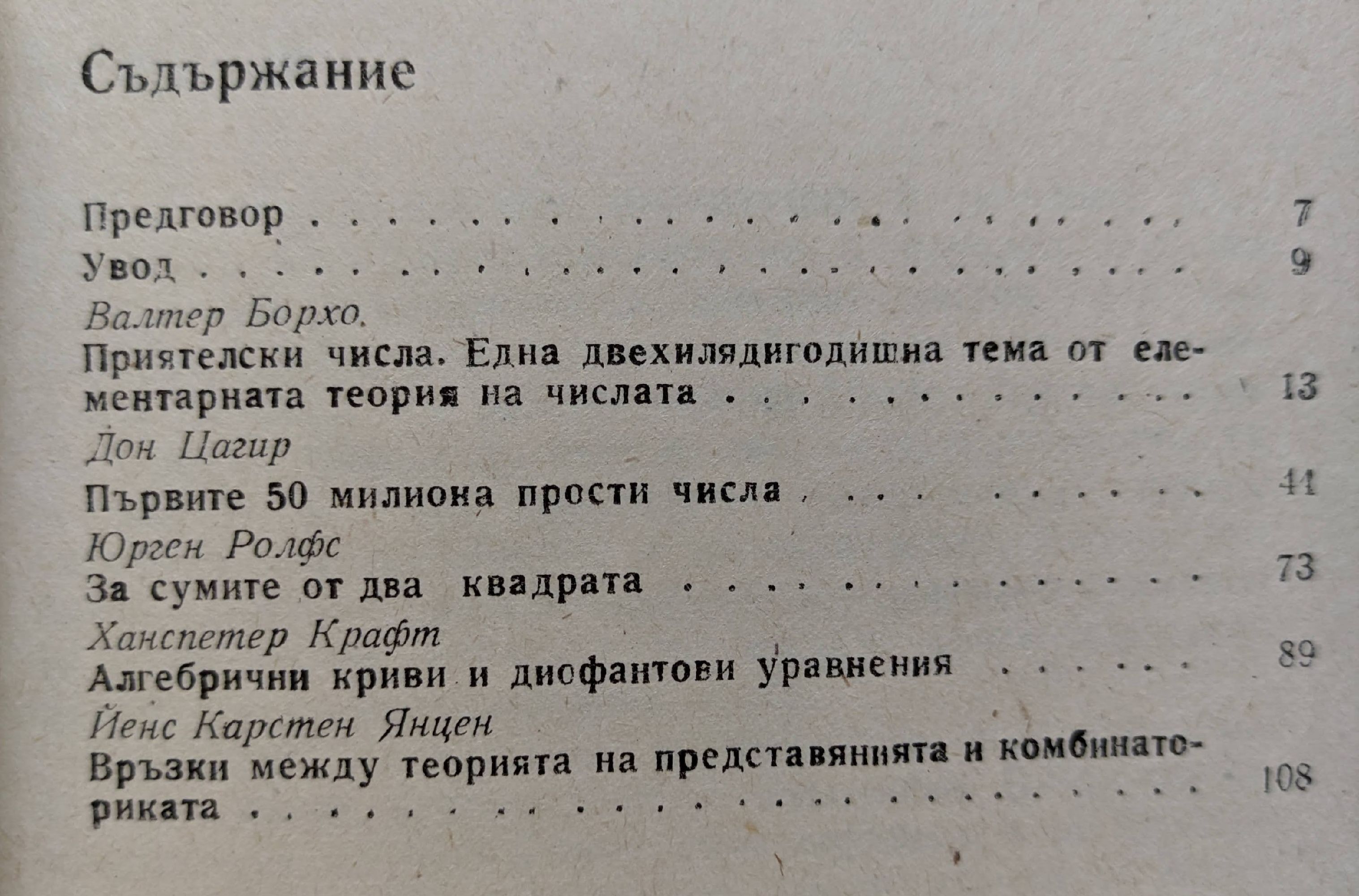 Съдържание

Предговор 7

Увод 9

Валтер Борхо.

Приятелски числа. Една двехилядигодишна тема от елементарната теория на числата 13

Дон Цагир

Първите 50 милиона прости числа 41

Юрген Ролфс

За сумите от два квадрата 73

Ханспетер Крафт

Алгебрични криви и диофантови уравнения 89

Йенс Карстен Янцен

Връзки между теорията на представянията и комбинаториката 108